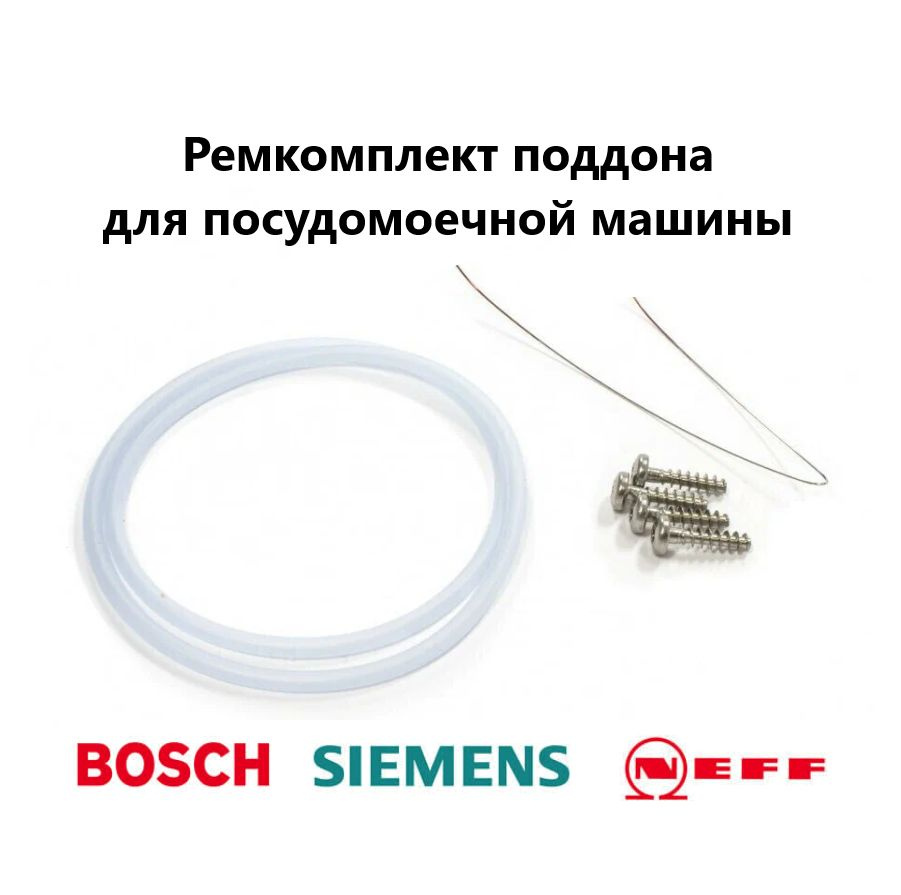 Ремкомплект поддона для посудомоечной машины

BOSCH SIEMENS NEFF